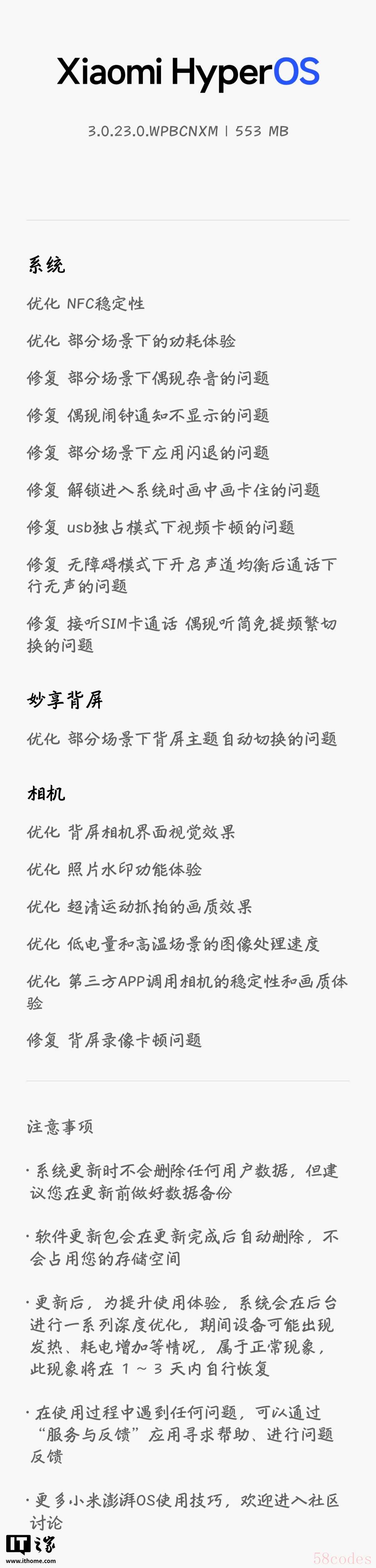 Xiaomi HyperOS

3.0.23.0.WPBCNXM | 553 MB

系统

优化 NFC稳定性

优化 部分场景下的功耗体验

修复 部分场景下偶现杂音的问题

修复 偶现闹钟通知不显示的问题

修复 部分场景下应用闪退的问题

修复 解锁进入系统时画中画卡住的问题

修复 usb独占模式下视频卡顿的问题

修复 无障碍模式下开启声道均衡后通话下行无声的问题

修复 接听SIM卡通话 偶现听筒免提频繁切换的问题

妙享背屏

优化 部分场景下背屏主题自动切换的问题

相机

优化 背屏相机界面视觉效果

优化 照片水印功能体验

优化 超清运动抓拍的画质效果

优化 低电量和高温场景的图像处理速度

优化 第三方APP调用相机的稳定性和画质体验

修复 背屏录像卡顿问题

注意事项

· 系统更新时不会删除任何用户数据，但建议您在更新前做好数据备份

· 软件更新包会在更新完成后自动删除，不会占用您的存储空间

· 更新后，为提升使用体验，系统会在后台进行一系列深度优化，期间设备可能出现发热、耗电增加等情况，属于正常现象，此现象将在 1 ~ 3 天内自行恢复

· 在使用过程中遇到任何问题，可以通过“服务与反馈”应用寻求帮助、进行问题反馈

· 更多小米澎湃OS使用技巧，欢迎进入社区讨论

IT之家
www.ithome.com

58codes